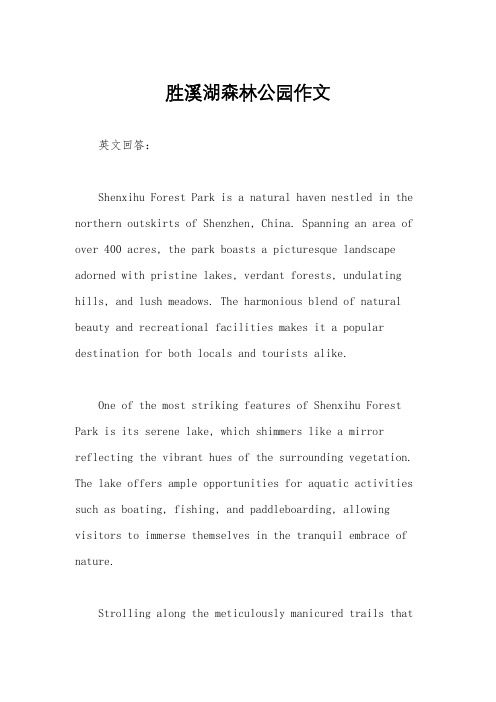 胜溪湖森林公园作文

英文回答：

Shenxihu Forest Park is a natural haven nestled in the northern outskirts of Shenzhen, China. Spanning an area of over 400 acres, the park boasts a picturesque landscape adorned with pristine lakes, verdant forests, undulating hills, and lush meadows. The harmonious blend of natural beauty and recreational facilities makes it a popular destination for both locals and tourists alike.

One of the most striking features of Shenxihu Forest Park is its serene lake, which shimmers like a mirror reflecting the vibrant hues of the surrounding vegetation. The lake offers ample opportunities for aquatic activities such as boating, fishing, and paddleboarding, allowing visitors to immerse themselves in the tranquil embrace of nature.

Strolling along the meticulously manicured trails that